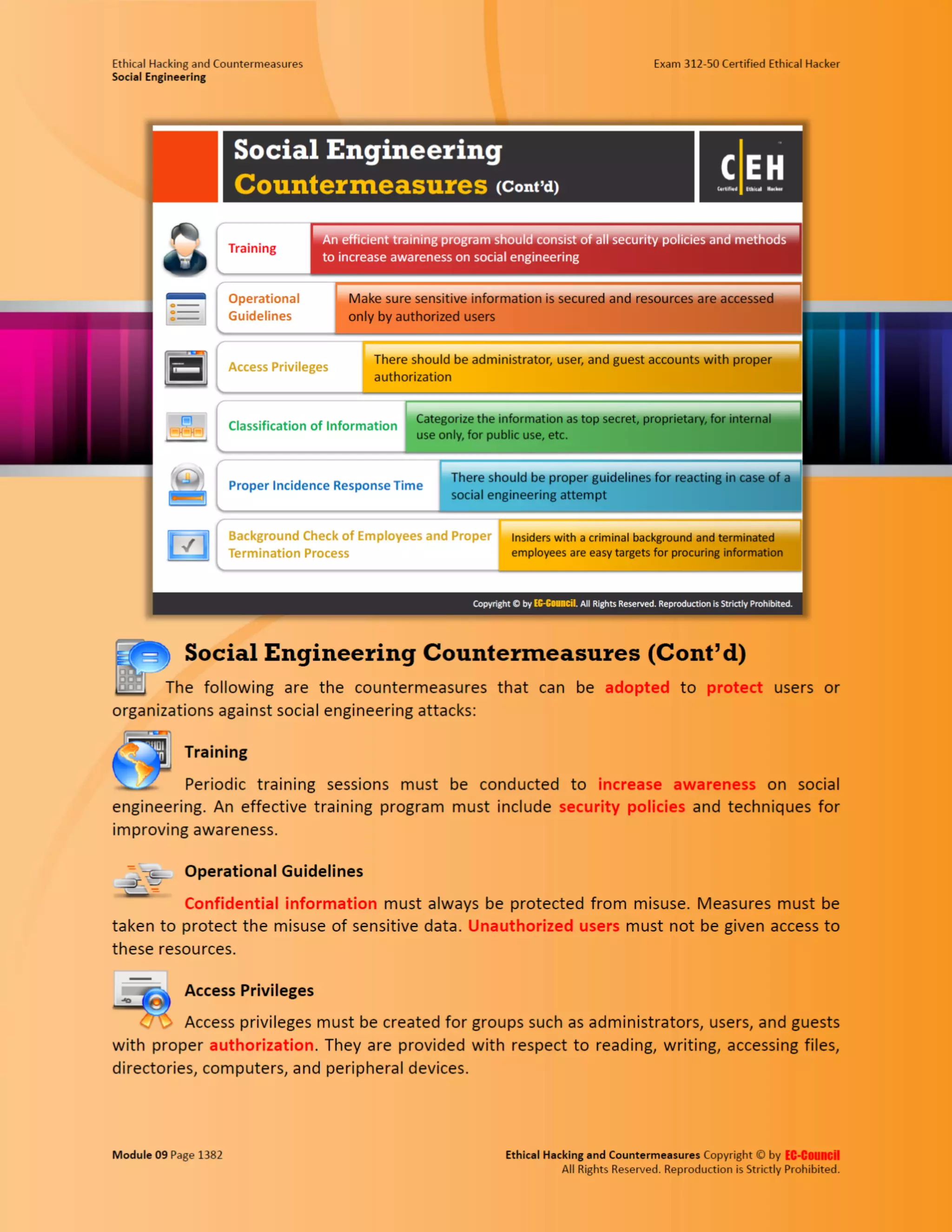 Ethical Hacking and Countermeasures
Social Engineering

Exam 312-50 Certified Ethical Hacker

Social Engineering Countermeasures (Cont'd)

C|EH Certified Ethical Hacker

| Training | An efficient training program should consist of all security policies and methods to increase awareness on social engineering |
|---|---|
| Operational Guidelines | Make sure sensitive information is secured and resources are accessed only by authorized users |
| Access Privileges | There should be administrator, user, and guest accounts with proper authorization |
| Classification of Information | Categorize the information as top secret, proprietary, for internal use only, for public use, etc. |
| Proper Incidence Response Time | There should be proper guidelines for reacting in case of a social engineering attempt |
| Background Check of Employees and Proper Termination Process | Insiders with a criminal background and terminated employees are easy targets for procuring information |

Copyright © by EC-Council. All Rights Reserved. Reproduction is Strictly Prohibited.

Social Engineering Countermeasures (Cont'd)

The following are the countermeasures that can be adopted to protect users or organizations against social engineering attacks:

Training

Periodic training sessions must be conducted to increase awareness on social engineering. An effective training program must include security policies and techniques for improving awareness.

Operational Guidelines

Confidential information must always be protected from misuse. Measures must be taken to protect the misuse of sensitive data. Unauthorized users must not be given access to these resources.

Access Privileges

Access privileges must be created for groups such as administrators, users, and guests with proper authorization. They are provided with respect to reading, writing, accessing files, directories, computers, and peripheral devices.

Module 09 Page 1382

Ethical Hacking and Countermeasures Copyright © by EC-Council
All Rights Reserved. Reproduction is Strictly Prohibited.